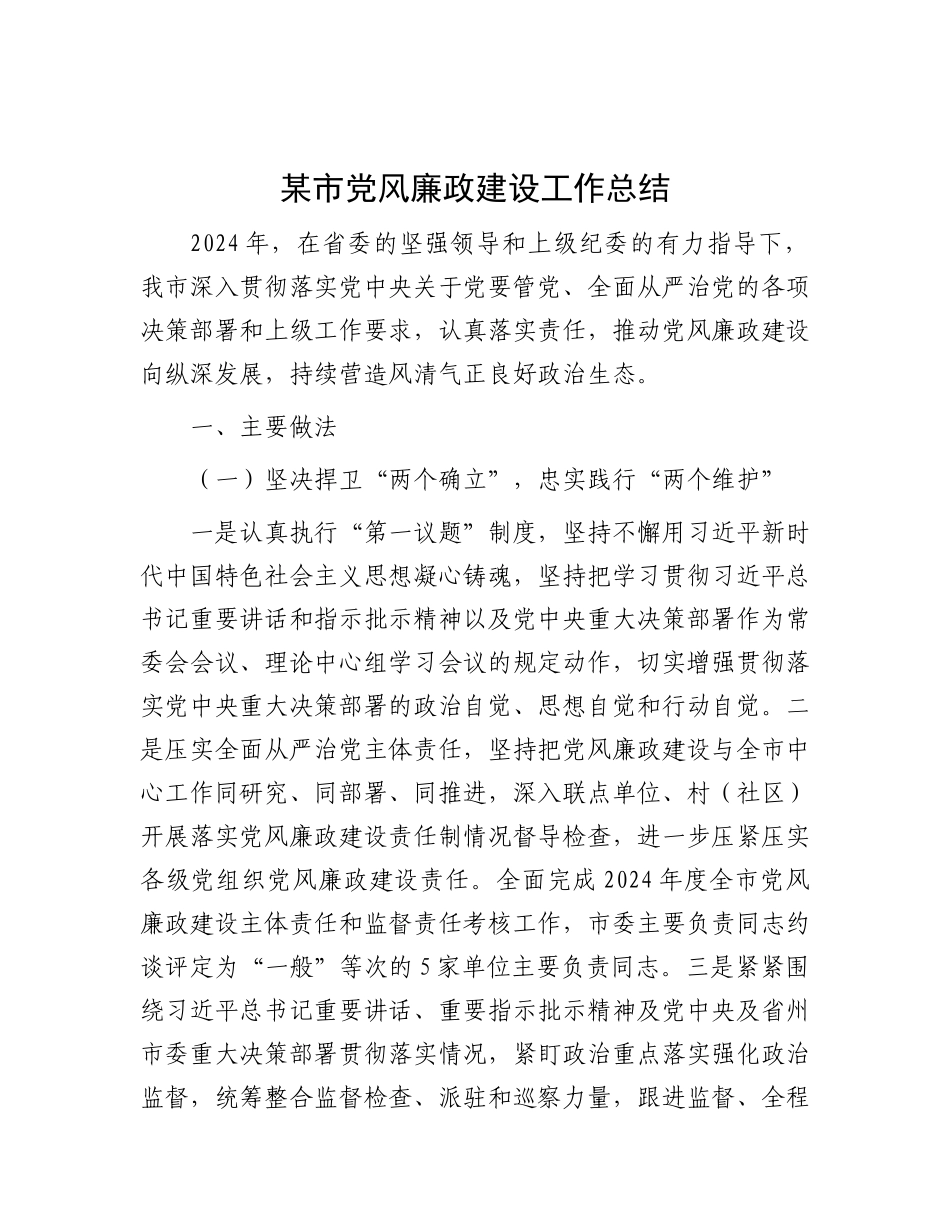 某市党风廉政建设工作总结

2024年，在省委的坚强领导和上级纪委的有力指导下，我市深入贯彻落实党中央关于党要管党、全面从严治党的各项决策部署和上级工作要求，认真落实责任，推动党风廉政建设向纵深发展，持续营造风清气正良好政治生态。

一、主要做法

（一）坚决捍卫“两个确立”，忠实践行“两个维护”

一是认真执行“第一议题”制度，坚持不懈用习近平新时代中国特色社会主义思想凝心铸魂，坚持把学习贯彻习近平总书记重要讲话和指示批示精神以及党中央重大决策部署作为常委会会议、理论中心组学习会议的规定动作，切实增强贯彻落实党中央重大决策部署的政治自觉、思想自觉和行动自觉。二是压实全面从严治党主体责任，坚持把党风廉政建设与全市中心工作同研究、同部署、同推进，深入联点单位、村（社区）开展落实党风廉政建设责任制情况督导检查，进一步压紧压实各级党组织党风廉政建设责任。全面完成2024年度全市党风廉政建设主体责任和监督责任考核工作，市委主要负责同志约谈评定为“一般”等次的5家单位主要负责同志。三是紧紧围绕习近平总书记重要讲话、重要指示批示精神及党中央及省州市委重大决策部署贯彻落实情况，紧盯政治重点落实强化政治监督，统筹整合监督检查、派驻和巡察力量，跟进监督、全程